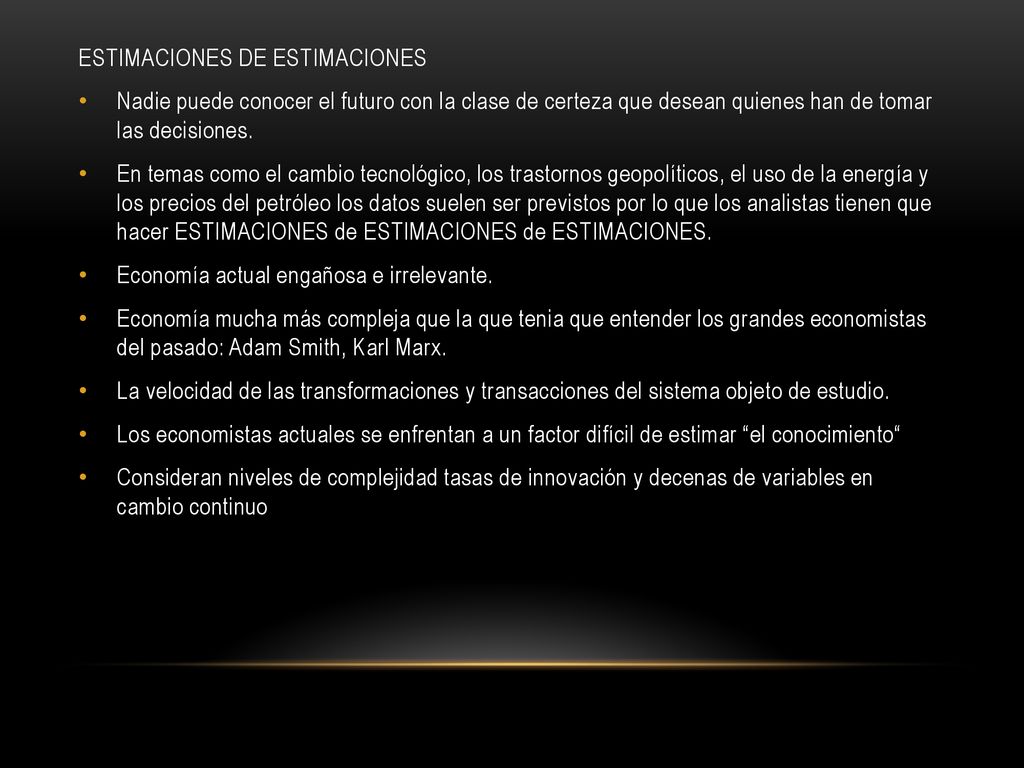 ESTIMACIONES DE ESTIMACIONES

• Nadie puede conocer el futuro con la clase de certeza que desean quienes han de tomar las decisiones.

• En temas como el cambio tecnológico, los trastornos geopolíticos, el uso de la energía y los precios del petróleo los datos suelen ser previstos por lo que los analistas tienen que hacer ESTIMACIONES de ESTIMACIONES de ESTIMACIONES.

• Economía actual engañosa e irrelevante.

• Economía mucha más compleja que la que tenia que entender los grandes economistas del pasado: Adam Smith, Karl Marx.

• La velocidad de las transformaciones y transacciones del sistema objeto de estudio.

• Los economistas actuales se enfrentan a un factor difícil de estimar “el conocimiento“

• Consideran niveles de complejidad tasas de innovación y decenas de variables en cambio continuo